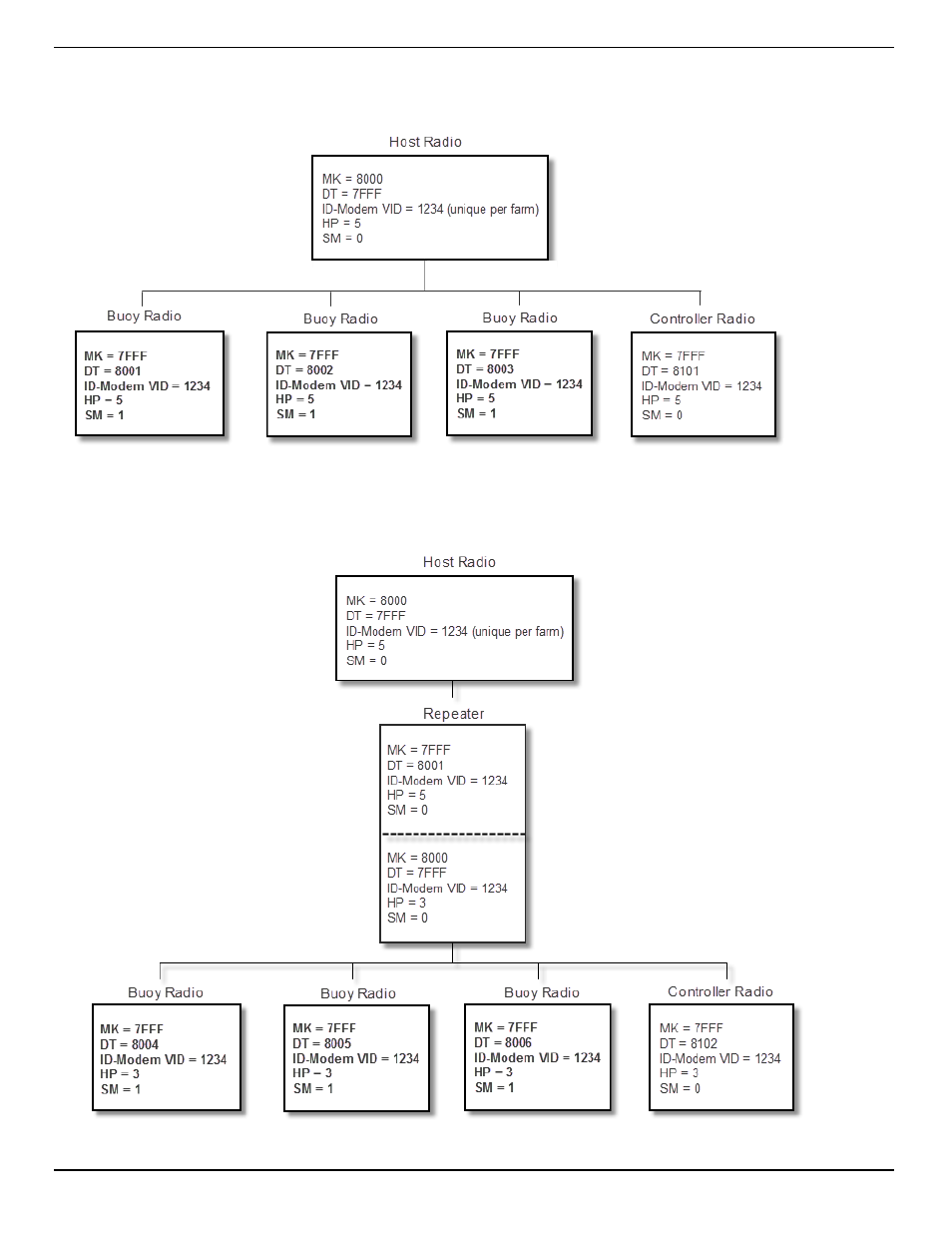 Host Radio

MK = 8000
DT = 7FFF
ID-Modem VID = 1234 (unique per farm)
HP = 5
SM = 0

Buoy Radio

MK = 7FFF
DT = 8001
ID-Modem VID = 1234
HP = 5
SM = 1

Buoy Radio

MK = 7FFF
DT = 8002
ID-Modem VID = 1234
HP = 5
SM = 1

Buoy Radio

MK = 7FFF
DT = 8003
ID-Modem VID = 1234
HP = 5
SM = 1

Controller Radio

MK = 7FFF
DT = 8101
ID-Modem VID = 1234
HP = 5
SM = 0

Host Radio

MK = 8000
DT = 7FFF
ID-Modem VID = 1234 (unique per farm)
HP = 5
SM = 0

Repeater

MK = 7FFF
DT = 8001
ID-Modem VID = 1234
HP = 5
SM = 0

MK = 8000
DT = 7FFF
ID-Modem VID = 1234
HP = 3
SM = 0

Buoy Radio

MK = 7FFF
DT = 8004
ID-Modem VID = 1234
HP = 3
SM = 1

Buoy Radio

MK = 7FFF
DT = 8005
ID-Modem VID = 1234
HP = 3
SM = 1

Buoy Radio

MK = 7FFF
DT = 8006
ID-Modem VID = 1234
HP = 3
SM = 1

Controller Radio

MK = 7FFF
DT = 8102
ID-Modem VID = 1234
HP = 3
SM = 0